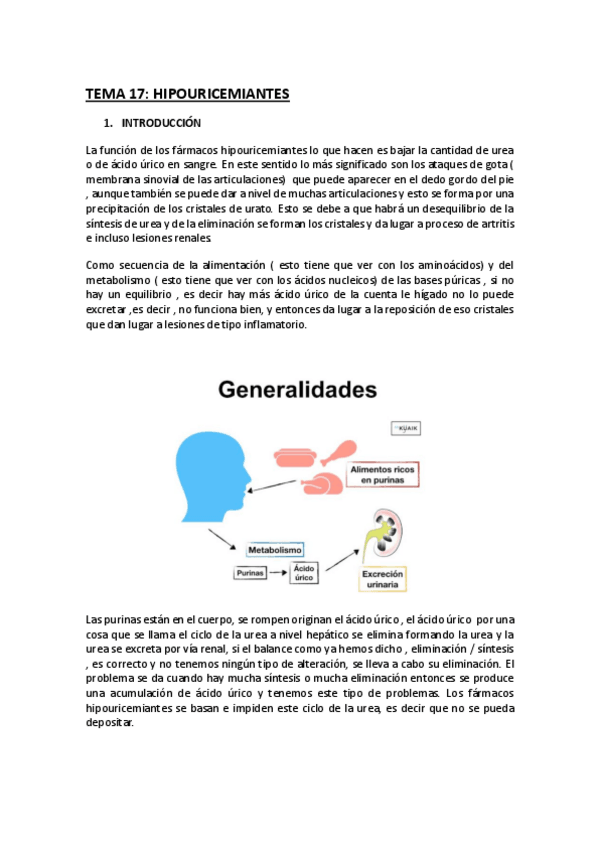 TEMA 17: HIPOURICEMIANTES

1. INTRODUCCIÓN

La función de los fármacos hipouricemiantes lo que hacen es bajar la cantidad de urea o de ácido úrico en sangre. En este sentido lo más significado son los ataques de gota ( membrana sinovial de las articulaciones) que puede aparecer en el dedo gordo del pie , aunque también se puede dar a nivel de muchas articulaciones y esto se forma por una precipitación de los cristales de urato. Esto se debe a que habrá un desequilibrio de la síntesis de urea y de la eliminación se forman los cristales y da lugar a proceso de artritis e incluso lesiones renales.

Como secuencia de la alimentación ( esto tiene que ver con los aminoácidos) y del metabolismo ( esto tiene que ver con los ácidos nucleicos) de las bases púricas , si no hay un equilibrio , es decir hay más ácido úrico de la cuenta le hígado no lo puede excretar ,es decir , no funciona bien, y entonces da lugar a la reposición de eso cristales que dan lugar a lesiones de tipo inflamatorio.

Generalidades

KUAIK

Alimentos ricos en purinas

Metabolismo

Purinas

Ácido úrico

Excreción urinaria

Las purinas están en el cuerpo, se rompen originan el ácido úrico , el ácido úrico por una cosa que se llama el ciclo de la urea a nivel hepático se elimina formando la urea y la urea se excreta por vía renal, si el balance como ya hemos dicho , eliminación / síntesis , es correcto y no tenemos ningún tipo de alteración, se lleva a cabo su eliminación. El problema se da cuando hay mucha síntesis o mucha eliminación entonces se produce una acumulación de ácido úrico y tenemos este tipo de problemas. Los fármacos hipouricemiantes se basan e impiden este ciclo de la urea, es decir que no se pueda depositar.